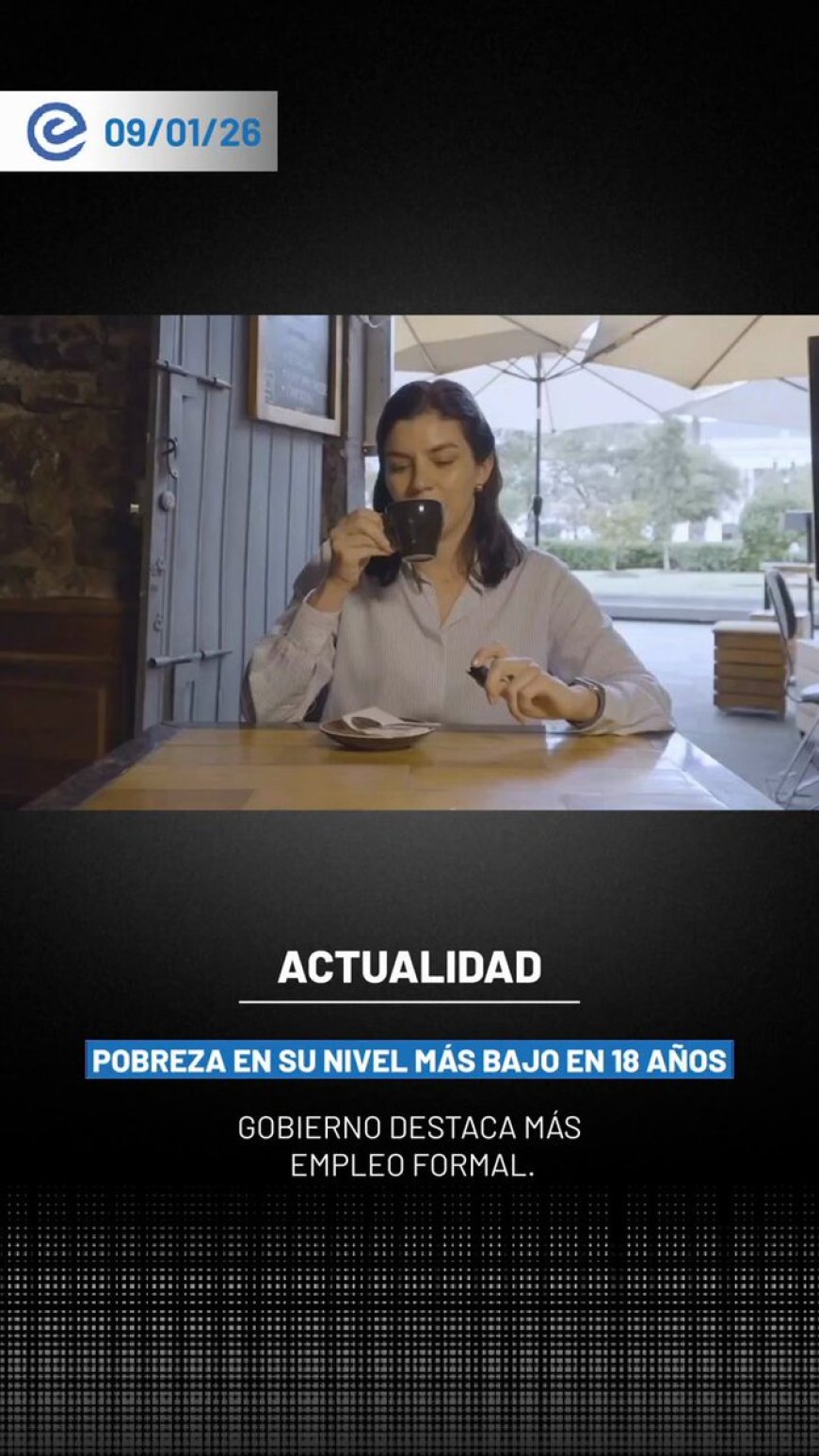 09/01/26

ACTUALIDAD

POBREZA EN SU NIVEL MÁS BAJO EN 18 AÑOS

GOBIERNO DESTACA MÁS EMPLEO FORMAL.